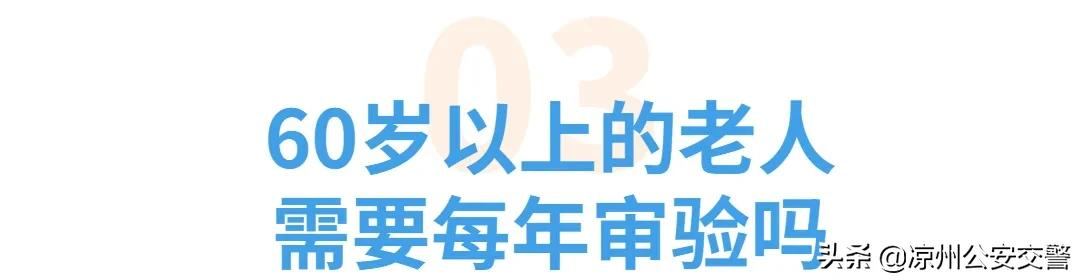 03

60岁以上的老人
需要每年审验吗

头条 @凉州公安交警